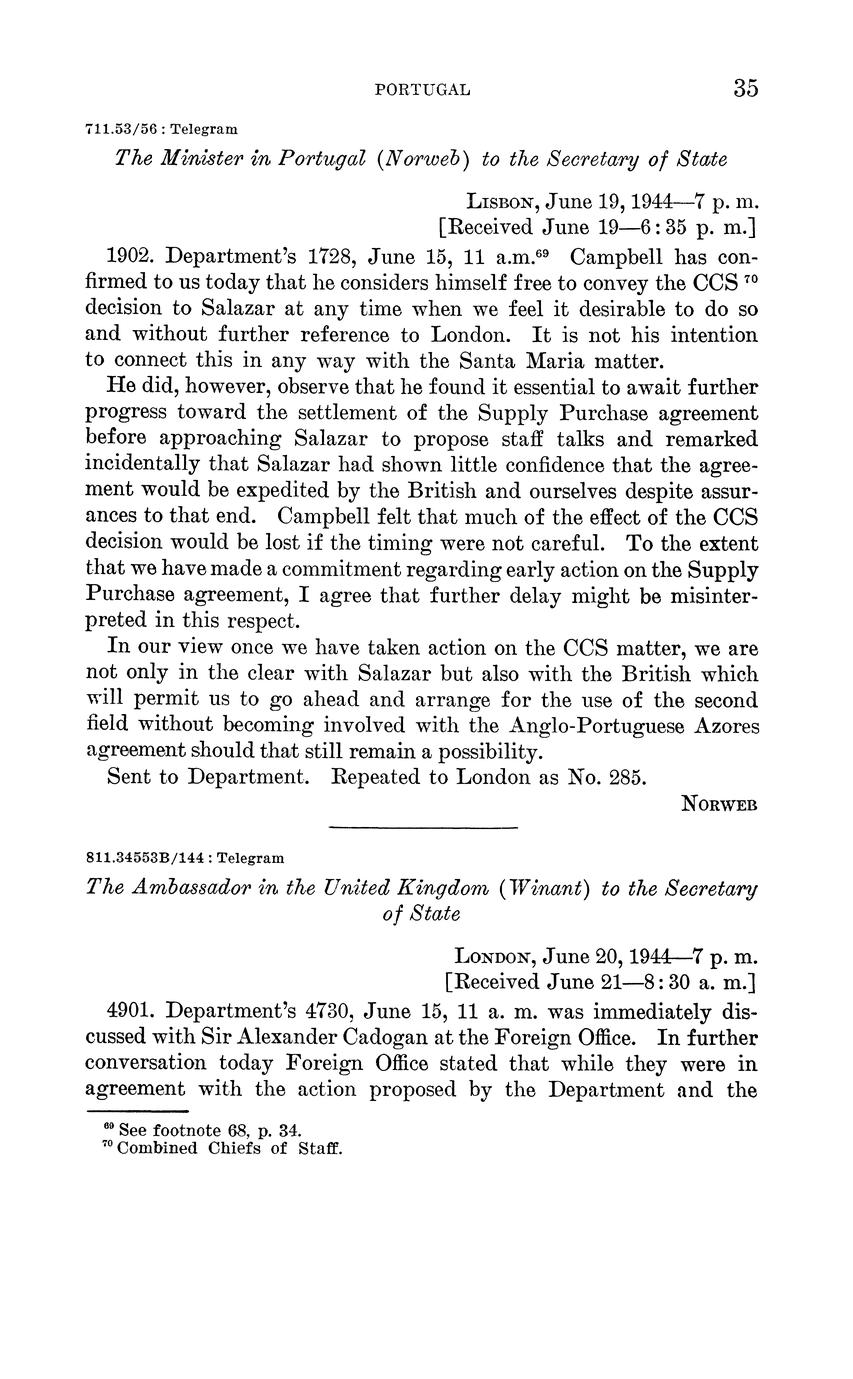 PORTUGAL 35

711.53/56 : Telegram

The Minister in Portugal (Norweb) to the Secretary of State

LISBON, June 19, 1944—7 p. m.
[Received June 19—6:35 p. m.]

1902. Department's 1728, June 15, 11 a.m.$^{69}$ Campbell has confirmed to us today that he considers himself free to convey the CCS $^{70}$ decision to Salazar at any time when we feel it desirable to do so and without further reference to London. It is not his intention to connect this in any way with the Santa Maria matter.

He did, however, observe that he found it essential to await further progress toward the settlement of the Supply Purchase agreement before approaching Salazar to propose staff talks and remarked incidentally that Salazar had shown little confidence that the agreement would be expedited by the British and ourselves despite assurances to that end. Campbell felt that much of the effect of the CCS decision would be lost if the timing were not careful. To the extent that we have made a commitment regarding early action on the Supply Purchase agreement, I agree that further delay might be misinterpreted in this respect.

In our view once we have taken action on the CCS matter, we are not only in the clear with Salazar but also with the British which will permit us to go ahead and arrange for the use of the second field without becoming involved with the Anglo-Portuguese Azores agreement should that still remain a possibility.

Sent to Department. Repeated to London as No. 285.

NORWEB

811.34553B/144 : Telegram

The Ambassador in the United Kingdom (Winant) to the Secretary of State

LONDON, June 20, 1944—7 p. m.
[Received June 21—8:30 a. m.]

4901. Department's 4730, June 15, 11 a. m. was immediately discussed with Sir Alexander Cadogan at the Foreign Office. In further conversation today Foreign Office stated that while they were in agreement with the action proposed by the Department and the

$^{69}$ See footnote 68, p. 34.
$^{70}$ Combined Chiefs of Staff.